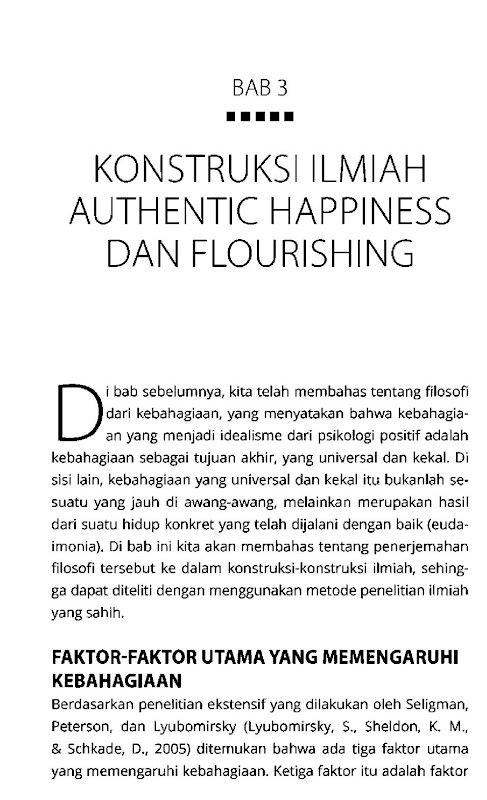 BAB 3

KONSTRUKSI ILMIAH AUTHENTIC HAPPINESS DAN FLOURISHING

Di bab sebelumnya, kita telah membahas tentang filosofi dari kebahagiaan, yang menyatakan bahwa kebahagiaan yang menjadi idealisme dari psikologi positif adalah kebahagiaan sebagai tujuan akhir, yang universal dan kekal. Di sisi lain, kebahagiaan yang universal dan kekal itu bukanlah sesuatu yang jauh di awang-awang, melainkan merupakan hasil dari suatu hidup konkret yang telah dijalani dengan baik (eudaimonia). Di bab ini kita akan membahas tentang penerjemahan filosofi tersebut ke dalam konstruksi-konstruksi ilmiah, sehingga dapat diteliti dengan menggunakan metode penelitian ilmiah yang sahih.

FAKTOR-FAKTOR UTAMA YANG MEMENGARUHI KEBAHAGIAAN

Berdasarkan penelitian ekstensif yang dilakukan oleh Seligman, Peterson, dan Lyubomirsky (Lyubomirsky, S., Sheldon, K. M., & Schkade, D., 2005) ditemukan bahwa ada tiga faktor utama yang memengaruhi kebahagiaan. Ketiga faktor itu adalah faktor